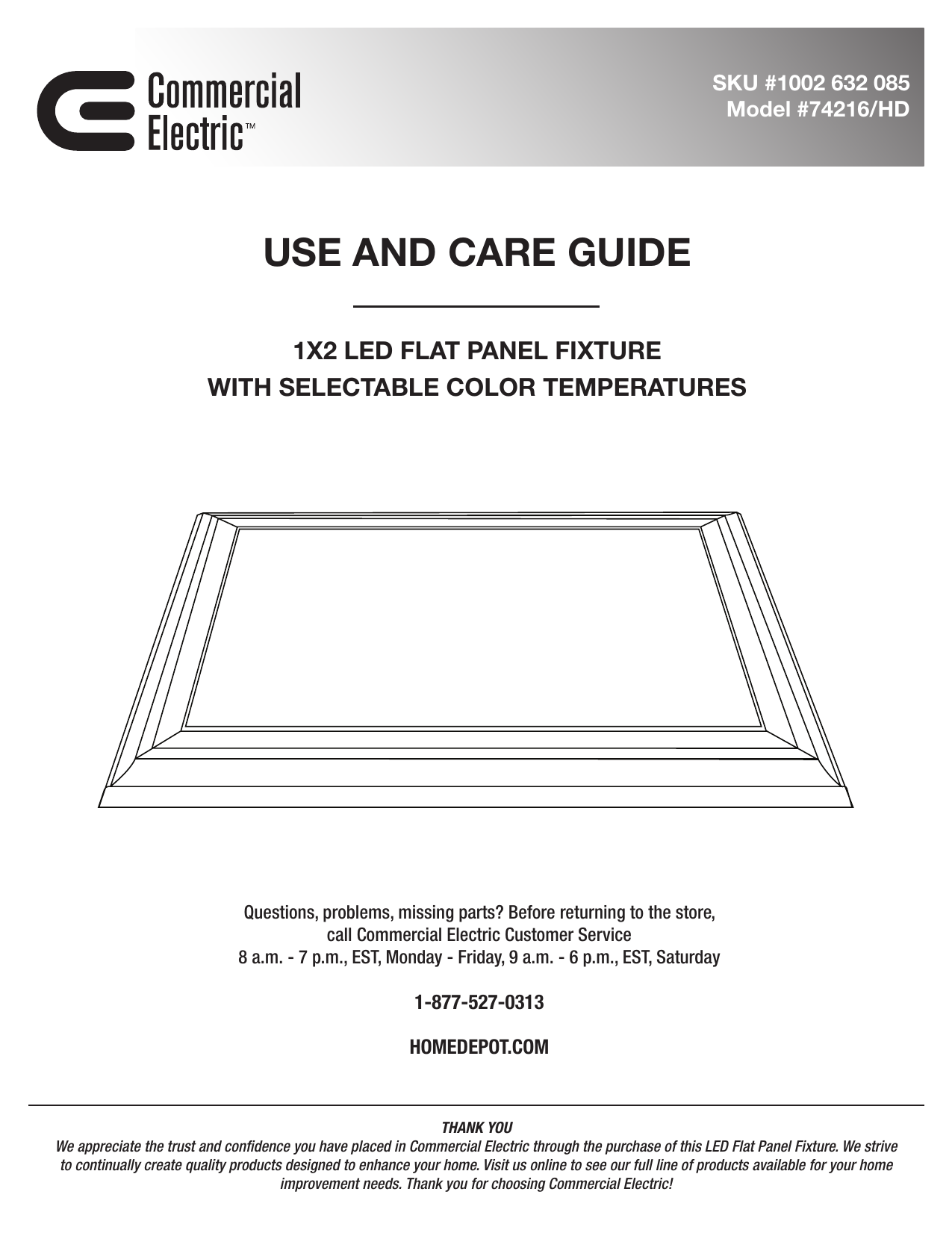 Commercial Electric™

SKU #1002 632 085
Model #74216/HD

USE AND CARE GUIDE

1X2 LED FLAT PANEL FIXTURE
WITH SELECTABLE COLOR TEMPERATURES

Questions, problems, missing parts? Before returning to the store, call Commercial Electric Customer Service
8 a.m. - 7 p.m., EST, Monday - Friday, 9 a.m. - 6 p.m., EST, Saturday

1-877-527-0313

HOMEDEPOT.COM

THANK YOU
We appreciate the trust and confidence you have placed in Commercial Electric through the purchase of this LED Flat Panel Fixture. We strive to continually create quality products designed to enhance your home. Visit us online to see our full line of products available for your home improvement needs. Thank you for choosing Commercial Electric!